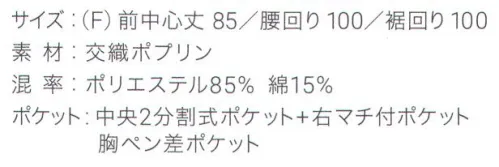 サイズ：(F) 前中心丈 85／腰回り 100／裾回り 100
素 材：交織ポプリン
混 率：ポリエステル85% 綿15%
ポケット：中央2分割式ポケット+右マチ付ポケット
胸ペン差ポケット